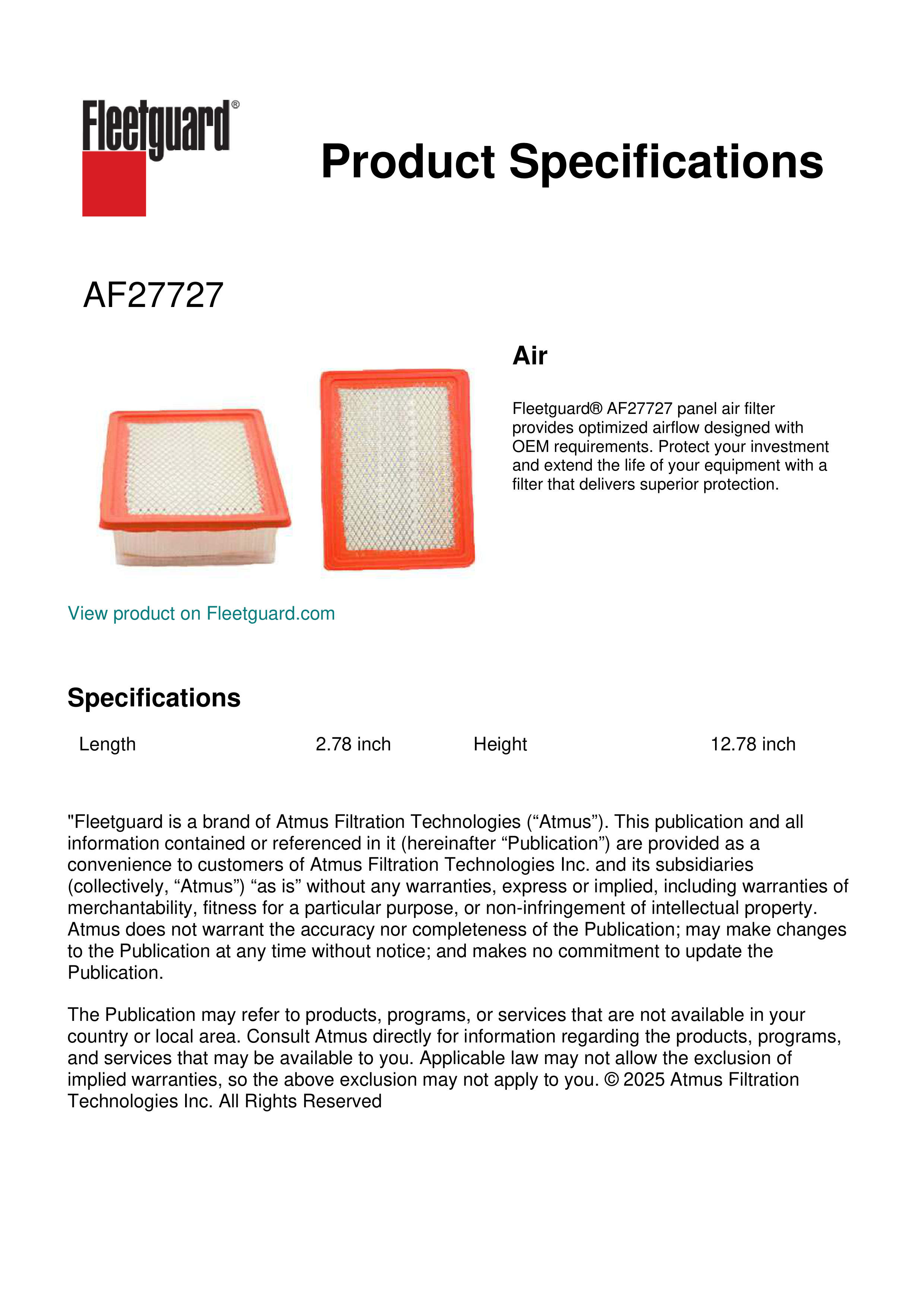 Fleetguard®

Product Specifications

AF27727

Air

Fleetguard® AF27727 panel air filter provides optimized airflow designed with OEM requirements. Protect your investment and extend the life of your equipment with a filter that delivers superior protection.

View product on Fleetguard.com

Specifications

| Length | 2.78 inch | Height | 12.78 inch |
|---|---|---|---|

"Fleetguard is a brand of Atmus Filtration Technologies (“Atmus”). This publication and all information contained or referenced in it (hereinafter “Publication”) are provided as a convenience to customers of Atmus Filtration Technologies Inc. and its subsidiaries (collectively, “Atmus”) “as is” without any warranties, express or implied, including warranties of merchantability, fitness for a particular purpose, or non-infringement of intellectual property. Atmus does not warrant the accuracy nor completeness of the Publication; may make changes to the Publication at any time without notice; and makes no commitment to update the Publication.

The Publication may refer to products, programs, or services that are not available in your country or local area. Consult Atmus directly for information regarding the products, programs, and services that may be available to you. Applicable law may not allow the exclusion of implied warranties, so the above exclusion may not apply to you. © 2025 Atmus Filtration Technologies Inc. All Rights Reserved